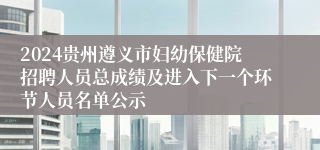 2024贵州遵义市妇幼保健院招聘人员总成绩及进入下一个环节人员名单公示